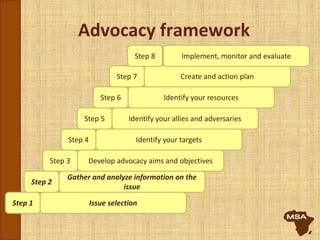 Advocacy framework

Step 8 Implement, monitor and evaluate

Step 7 Create and action plan

Step 6 Identify your resources

Step 5 Identify your allies and adversaries

Step 4 Identify your targets

Step 3 Develop advocacy aims and objectives

Step 2 Gather and analyze information on the issue

Step 1 Issue selection

MSA